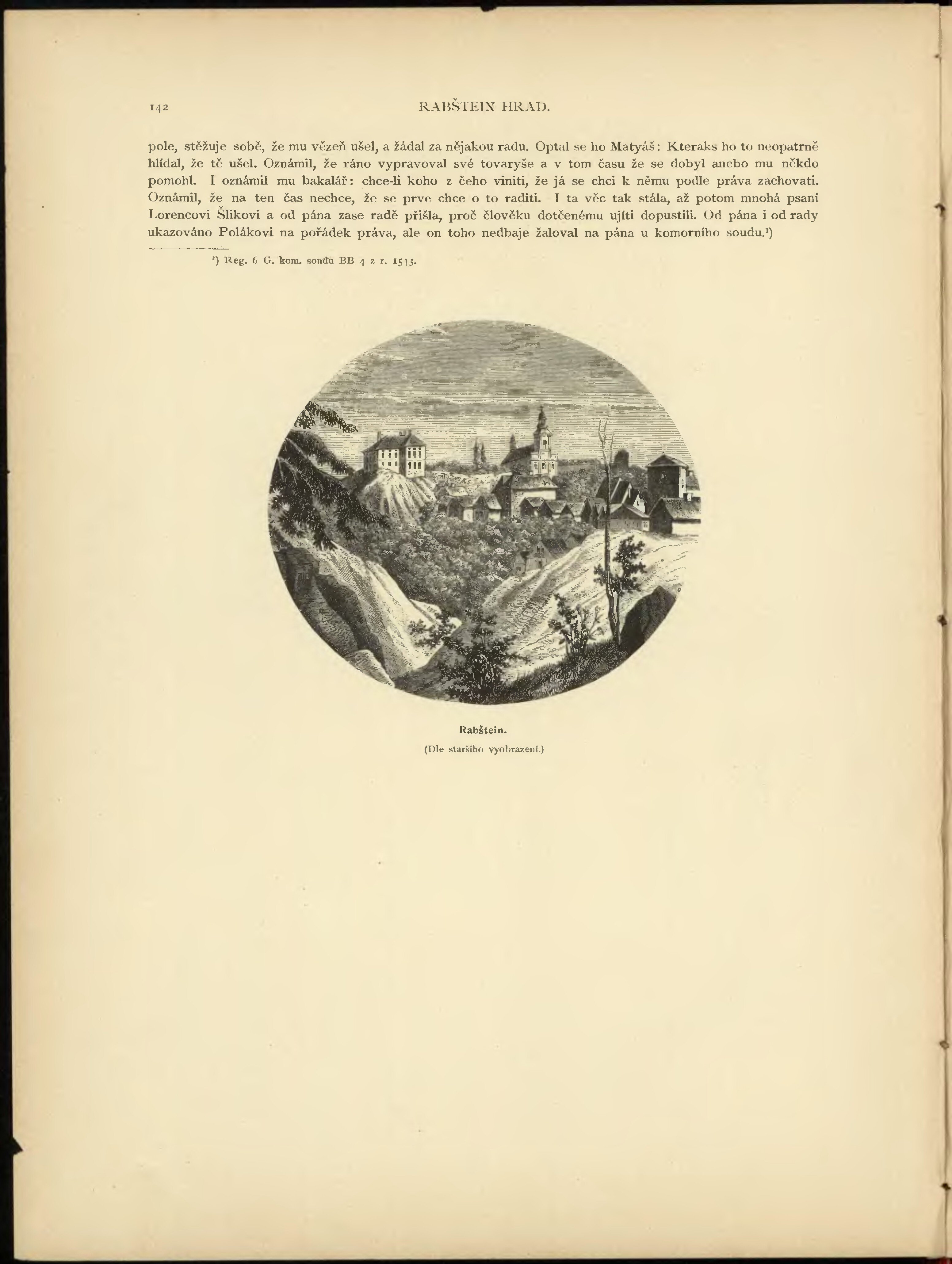 142 RABŠTEIN HRAD.

pole, stěžuje sobě, že mu vězeň ušel, a žádal za nějakou radu. Optal se ho Matyáš: Kteraks ho to neopatrně hlídal, že tě ušel. Oznámil, že ráno vypravoval své tovaryše a v tom času že se dobyl anebo mu někdo pomohl. I oznámil mu bakalář: chce-li koho z čeho viniti, že já se chci k němu podle práva zachovati. Oznámil, že na ten čas nechce, že se prve chce o to raditi. I ta věc tak stála, až potom mnohá psaní Lorencovi Šlikovi a od pána zase radě přišla, proč člověku dotčenému ujíti dopustili. Od pána i od rady ukazováno Polákovi na pořádek práva, ale on toho nedbaje žaloval na pána u komorního soudu.¹)

¹) Reg. 6 G. kom. soudu BB 4 z r. 1543.

Rabštein.
(Dle staršího vyobrazení.)